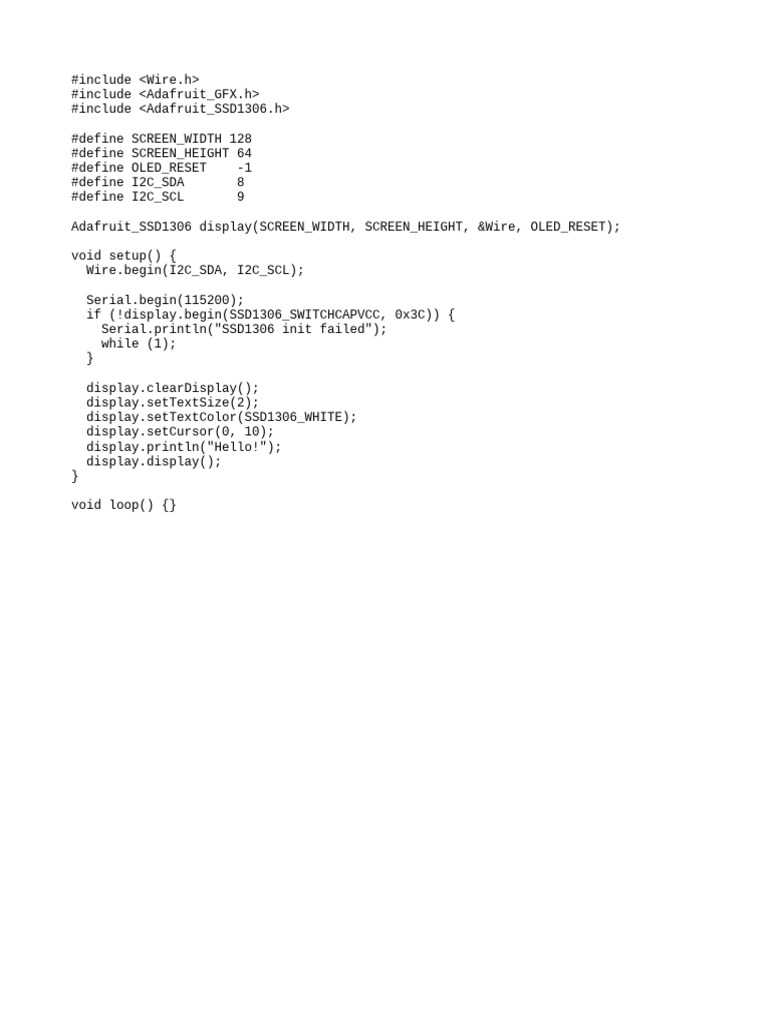 #include <Wire.h>
#include <Adafruit_GFX.h>
#include <Adafruit_SSD1306.h>

#define SCREEN_WIDTH 128
#define SCREEN_HEIGHT 64
#define OLED_RESET    -1
#define I2C_SDA       8
#define I2C_SCL       9

Adafruit_SSD1306 display(SCREEN_WIDTH, SCREEN_HEIGHT, &Wire, OLED_RESET);

void setup() {
  Wire.begin(I2C_SDA, I2C_SCL);

  Serial.begin(115200);
  if (!display.begin(SSD1306_SWITCHCAPVCC, 0x3C)) {
    Serial.println("SSD1306 init failed");
    while (1);
  }

  display.clearDisplay();
  display.setTextSize(2);
  display.setTextColor(SSD1306_WHITE);
  display.setCursor(0, 10);
  display.println("Hello!");
  display.display();
}

void loop() {}